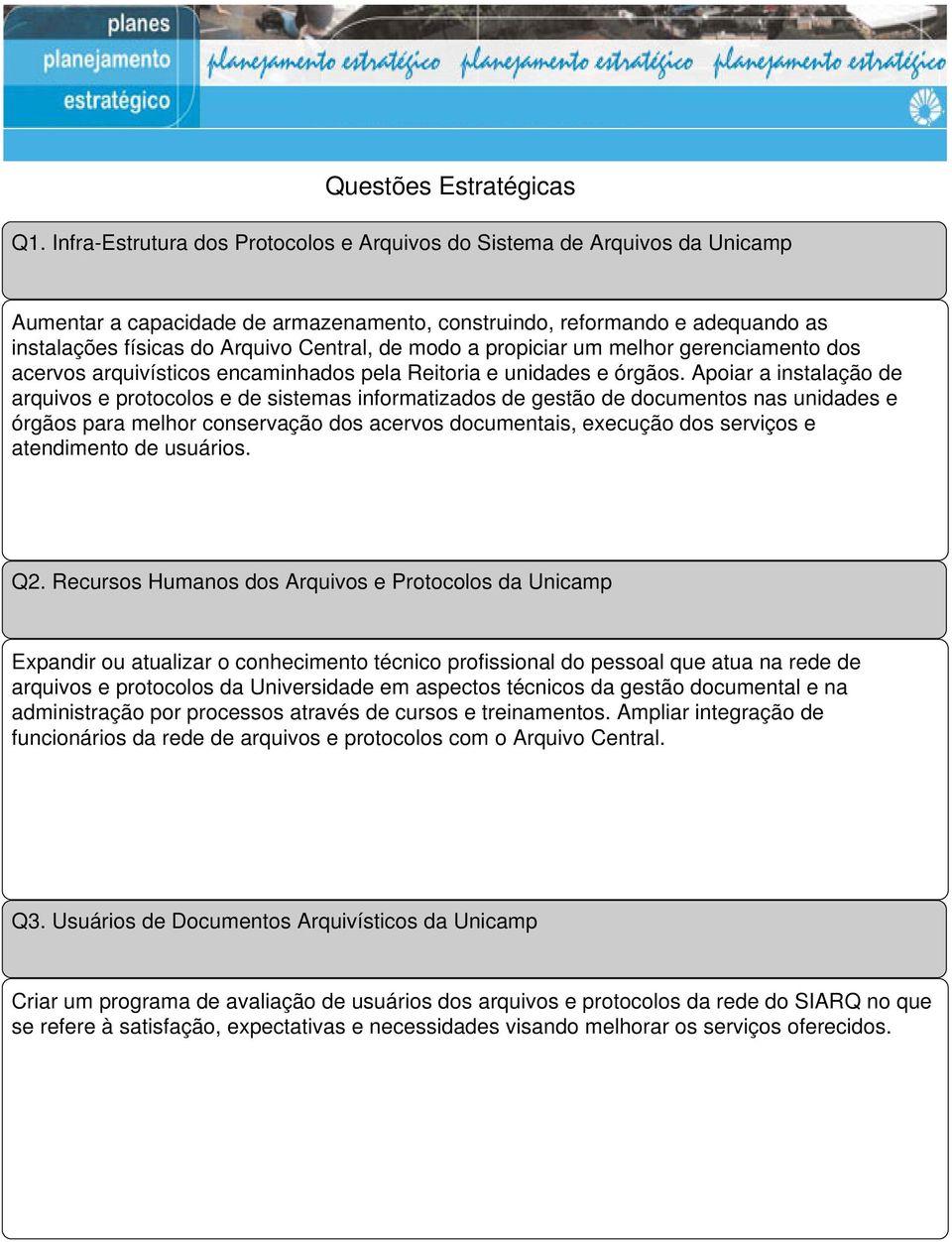 planes
planejamento
estratégico

planejamento estratégico planejamento estratégico planejamento estratégico

Questões Estratégicas

Q1. Infra-Estrutura dos Protocolos e Arquivos do Sistema de Arquivos da Unicamp

Aumentar a capacidade de armazenamento, construindo, reformando e adequando as instalações físicas do Arquivo Central, de modo a propiciar um melhor gerenciamento dos acervos arquivísticos encaminhados pela Reitoria e unidades e órgãos. Apoiar a instalação de arquivos e protocolos e de sistemas informatizados de gestão de documentos nas unidades e órgãos para melhor conservação dos acervos documentais, execução dos serviços e atendimento de usuários.

Q2. Recursos Humanos dos Arquivos e Protocolos da Unicamp

Expandir ou atualizar o conhecimento técnico profissional do pessoal que atua na rede de arquivos e protocolos da Universidade em aspectos técnicos da gestão documental e na administração por processos através de cursos e treinamentos. Ampliar integração de funcionários da rede de arquivos e protocolos com o Arquivo Central.

Q3. Usuários de Documentos Arquivísticos da Unicamp

Criar um programa de avaliação de usuários dos arquivos e protocolos da rede do SIARQ no que se refere à satisfação, expectativas e necessidades visando melhorar os serviços oferecidos.